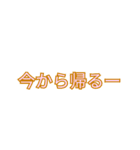 今から帰るー